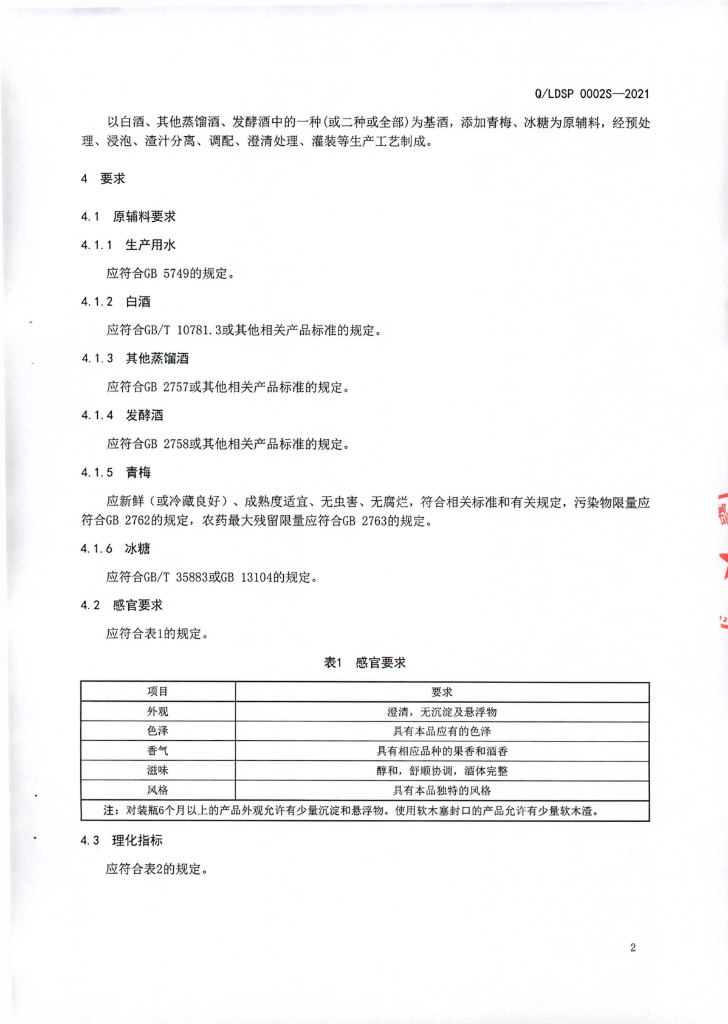 Q/LDSP 0002S—2021

以白酒、其他蒸馏酒、发酵酒中的一种(或二种或全部)为基酒，添加青梅、冰糖为原辅料，经预处理、浸泡、渣汁分离、调配、澄清处理、灌装等生产工艺制成。

4 要求

4.1 原辅料要求

4.1.1 生产用水

应符合GB 5749的规定。

4.1.2 白酒

应符合GB/T 10781.3或其他相关产品标准的规定。

4.1.3 其他蒸馏酒

应符合GB 2757或其他相关产品标准的规定。

4.1.4 发酵酒

应符合GB 2758或其他相关产品标准的规定。

4.1.5 青梅

应新鲜（或冷藏良好）、成熟度适宜、无虫害、无腐烂，符合相关标准和有关规定，污染物限量应符合GB 2762的规定，农药最大残留限量应符合GB 2763的规定。

4.1.6 冰糖

应符合GB/T 35883或GB 13104的规定。

4.2 感官要求

应符合表1的规定。

表1 感官要求

| 项目 | 要求 |
|---|---|
| 外观 | 澄清，无沉淀及悬浮物 |
| 色泽 | 具有本品应有的色泽 |
| 香气 | 具有相应品种的果香和酒香 |
| 滋味 | 醇和，舒顺协调，酒体完整 |
| 风格 | 具有本品独特的风格 |
| 注：对装瓶6个月以上的产品外观允许有少量沉淀和悬浮物。使用软木塞封口的产品允许有少量软木渣。 | |

4.3 理化指标

应符合表2的规定。

2